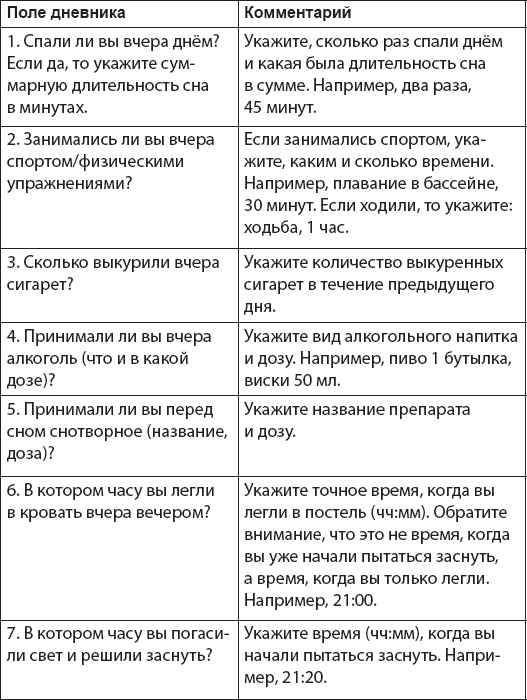 | Поле дневника | Комментарий |
|---|---|
| 1. Спали ли вы вчера днём? Если да, то укажите суммарную длительность сна в минутах. | Укажите, сколько раз спали днём и какая была длительность сна в сумме. Например, два раза, 45 минут. |
| 2. Занимались ли вы вчера спортом/физическими упражнениями? | Если занимались спортом, укажите, каким и сколько времени. Например, плавание в бассейне, 30 минут. Если ходили, то укажите: ходьба, 1 час. |
| 3. Сколько выкурили вчера сигарет? | Укажите количество выкуренных сигарет в течение предыдущего дня. |
| 4. Принимали ли вы вчера алкоголь (что и в какой дозе)? | Укажите вид алкогольного напитка и дозу. Например, пиво 1 бутылка, виски 50 мл. |
| 5. Принимали ли вы перед сном снотворное (название, доза)? | Укажите название препарата и дозу. |
| 6. В котором часу вы легли в кровать вчера вечером? | Укажите точное время, когда вы легли в постель (чч:мм). Обратите внимание, что это не время, когда вы уже начали пытаться заснуть, а время, когда вы только легли. Например, 21:00. |
| 7. В котором часу вы погасили свет и решили заснуть? | Укажите время (чч:мм), когда вы начали пытаться заснуть. Например, 21:20. |